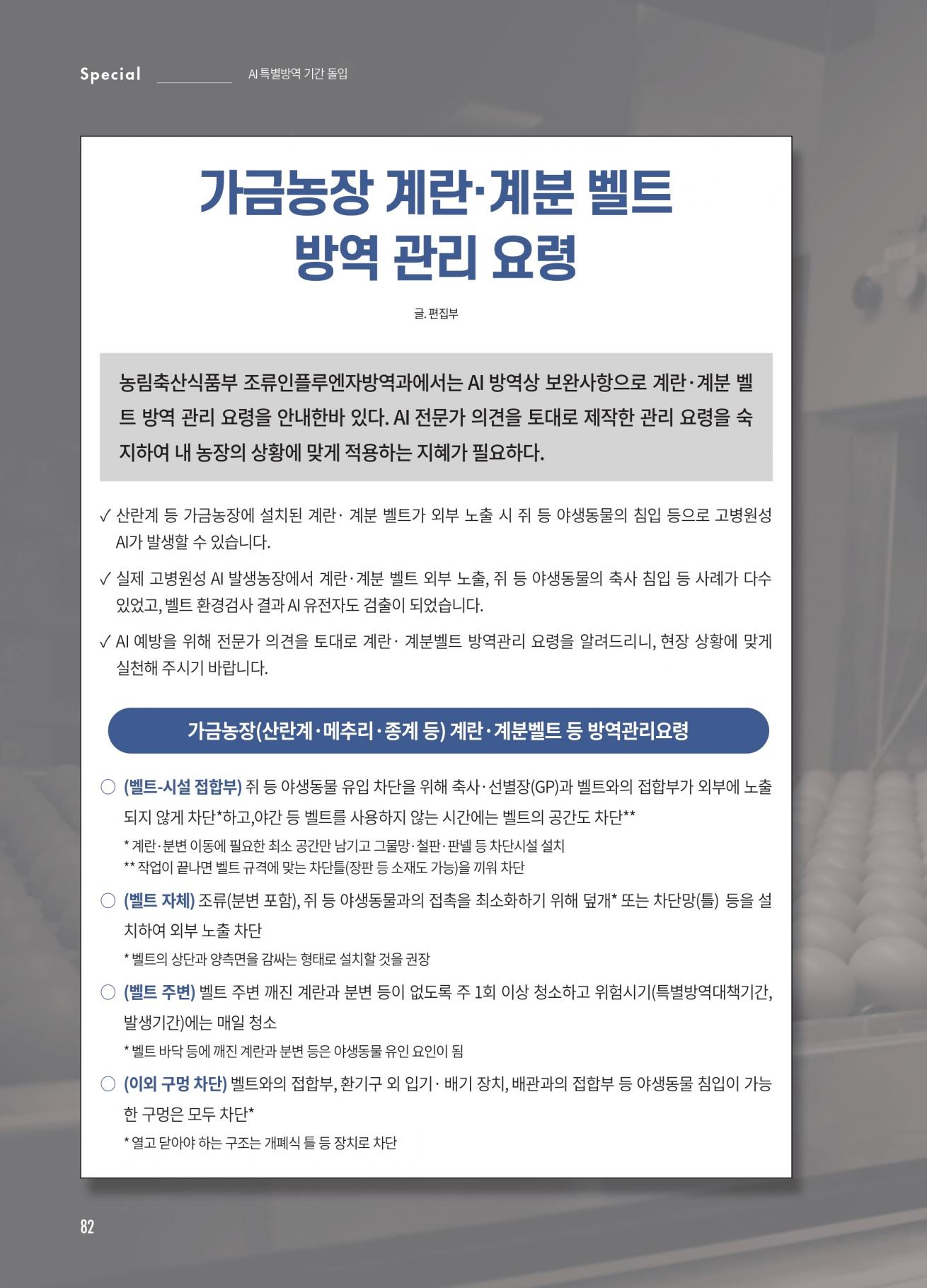 Special AI 특별방역 기간 돌입

가금농장 계란·계분 벨트 방역 관리 요령

글. 편집부

농림축산식품부 조류인플루엔자방역과에서는 AI 방역상 보완사항으로 계란·계분 벨트 방역 관리 요령을 안내한바 있다. AI 전문가 의견을 토대로 제작한 관리 요령을 숙지하여 내 농장의 상황에 맞게 적용하는 지혜가 필요하다.

✓ 산란계 등 가금농장에 설치된 계란· 계분 벨트가 외부 노출 시 쥐 등 야생동물의 침입 등으로 고병원성 AI가 발생할 수 있습니다.

✓ 실제 고병원성 AI 발생농장에서 계란·계분 벨트 외부 노출, 쥐 등 야생동물의 축사 침입 등 사례가 다수 있었고, 벨트 환경검사 결과 AI 유전자도 검출이 되었습니다.

✓ AI 예방을 위해 전문가 의견을 토대로 계란· 계분벨트 방역관리 요령을 알려드리니, 현장 상황에 맞게 실천해 주시기 바랍니다.

가금농장(산란계·메추리·종계 등) 계란·계분벨트 등 방역관리요령

○ (벨트-시설 접합부) 쥐 등 야생동물 유입 차단을 위해 축사·선별장(GP)과 벨트와의 접합부가 외부에 노출되지 않게 차단*하고,야간 등 벨트를 사용하지 않는 시간에는 벨트의 공간도 차단**

* 계란·분변 이동에 필요한 최소 공간만 남기고 그물망·철판·판넬 등 차단시설 설치
** 작업이 끝나면 벨트 규격에 맞는 차단틀(장판 등 소재도 가능)을 끼워 차단

○ (벨트 자체) 조류(분변 포함), 쥐 등 야생동물과의 접촉을 최소화하기 위해 덮개* 또는 차단망(틀) 등을 설치하여 외부 노출 차단

* 벨트의 상단과 양측면을 감싸는 형태로 설치할 것을 권장

○ (벨트 주변) 벨트 주변 깨진 계란과 분변 등이 없도록 주 1회 이상 청소하고 위험시기(특별방역대책기간, 발생기간)에는 매일 청소

* 벨트 바닥 등에 깨진 계란과 분변 등은 야생동물 유인 요인이 됨

○ (이외 구멍 차단) 벨트와의 접합부, 환기구 외 입기· 배기 장치, 배관과의 접합부 등 야생동물 침입이 가능한 구멍은 모두 차단*

* 열고 닫아야 하는 구조는 개폐식 틀 등 장치로 차단

82